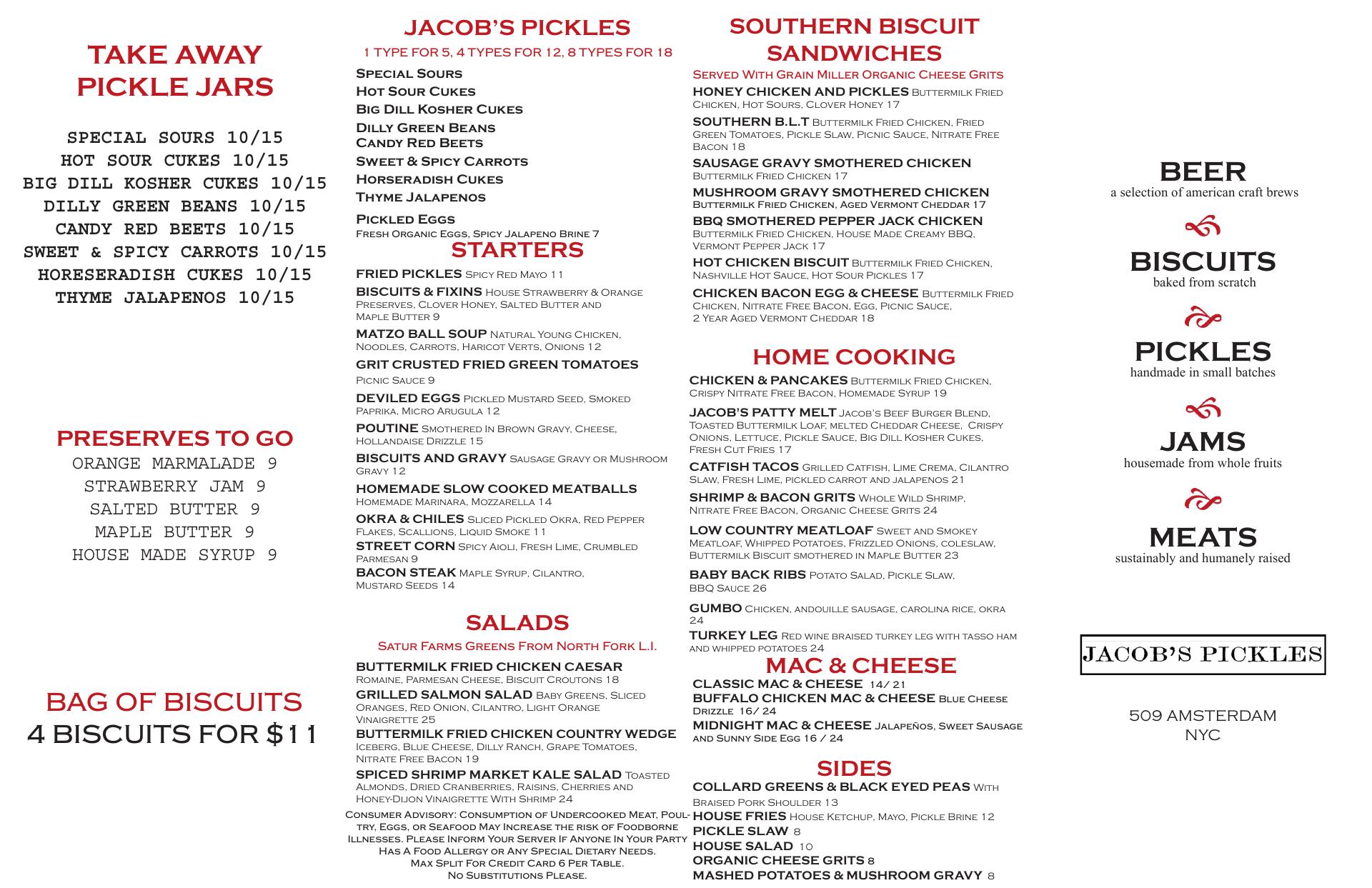 TAKE AWAY
PICKLE JARS

SPECIAL SOURS 10/15
HOT SOUR CUKES 10/15
BIG DILL KOSHER CUKES 10/15
DILLY GREEN BEANS 10/15
CANDY RED BEETS 10/15
SWEET & SPICY CARROTS 10/15
HORESERADISH CUKES 10/15
THYME JALAPENOS 10/15

PRESERVES TO GO
ORANGE MARMALADE 9
STRAWBERRY JAM 9
SALTED BUTTER 9
MAPLE BUTTER 9
HOUSE MADE SYRUP 9

BAG OF BISCUITS
4 BISCUITS FOR $11

JACOB'S PICKLES
1 TYPE FOR 5, 4 TYPES FOR 12, 8 TYPES FOR 18

Special Sours
Hot Sour Cukes
Big Dill Kosher Cukes
Dilly Green Beans
Candy Red Beets
Sweet & Spicy Carrots
Horseradish Cukes
Thyme Jalapenos
Pickled Eggs
Fresh Organic Eggs, Spicy Jalapeno Brine 7

STARTERS
FRIED PICKLES Spicy Red Mayo 11
BISCUITS & FIXINS House Strawberry & Orange Preserves, Clover Honey, Salted Butter and Maple Butter 9
MATZO BALL SOUP Natural Young Chicken, Noodles, Carrots, Haricot Verts, Onions 12
GRIT CRUSTED FRIED GREEN TOMATOES Picnic Sauce 9
DEVILED EGGS Pickled Mustard Seed, Smoked Paprika, Micro Arugula 12
POUTINE Smothered In Brown Gravy, Cheese, Hollandaise Drizzle 15
BISCUITS AND GRAVY Sausage Gravy or Mushroom Gravy 12
HOMEMADE SLOW COOKED MEATBALLS Homemade Marinara, Mozzarella 14
OKRA & CHILES Sliced Pickled Okra, Red Pepper Flakes, Scallions, Liquid Smoke 11
STREET CORN Spicy Aioli, Fresh Lime, Crumbled Parmesan 9
BACON STEAK Maple Syrup, Cilantro, Mustard Seeds 14

SALADS
Satur Farms Greens From North Fork L.I.
BUTTERMILK FRIED CHICKEN CAESAR Romaine, Parmesan Cheese, Biscuit Croutons 18
GRILLED SALMON SALAD Baby Greens, Sliced Oranges, Red Onion, Cilantro, Light Orange Vinaigrette 25
BUTTERMILK FRIED CHICKEN COUNTRY WEDGE Iceberg, Blue Cheese, Dilly Ranch, Grape Tomatoes, Nitrate Free Bacon 19
SPICED SHRIMP MARKET KALE SALAD Toasted Almonds, Dried Cranberries, Raisins, Cherries and Honey-Dijon Vinaigrette With Shrimp 24

Consumer Advisory: Consumption of Undercooked Meat, Poultry, Eggs, or Seafood May Increase the risk of Foodborne Illnesses. Please Inform Your Server If Anyone In Your Party Has A Food Allergy or Any Special Dietary Needs.
Max Split For Credit Card 6 Per Table.
No Substitutions Please.

SOUTHERN BISCUIT SANDWICHES
Served With Grain Miller Organic Cheese Grits
HONEY CHICKEN AND PICKLES Buttermilk Fried Chicken, Hot Sours, Clover Honey 17
SOUTHERN B.L.T Buttermilk Fried Chicken, Fried Green Tomatoes, Pickle Slaw, Picnic Sauce, Nitrate Free Bacon 18
SAUSAGE GRAVY SMOTHERED CHICKEN Buttermilk Fried Chicken 17
MUSHROOM GRAVY SMOTHERED CHICKEN Buttermilk Fried Chicken, Aged Vermont Cheddar 17
BBQ SMOTHERED PEPPER JACK CHICKEN Buttermilk Fried Chicken, House Made Creamy BBQ, Vermont Pepper Jack 17
HOT CHICKEN BISCUIT Buttermilk Fried Chicken, Nashville Hot Sauce, Hot Sour Pickles 17
CHICKEN BACON EGG & CHEESE Buttermilk Fried Chicken, Nitrate Free Bacon, Egg, Picnic Sauce, 2 Year Aged Vermont Cheddar 18

HOME COOKING
CHICKEN & PANCAKES Buttermilk Fried Chicken, Crispy Nitrate Free Bacon, Homemade Syrup 19
JACOB'S PATTY MELT Jacob's Beef Burger Blend, Toasted Buttermilk Loaf, melted Cheddar Cheese, Crispy Onions, Lettuce, Pickle Sauce, Big Dill Kosher Cukes, Fresh Cut Fries 17
CATFISH TACOS Grilled Catfish, Lime Crema, Cilantro Slaw, Fresh Lime, pickled carrot and jalapenos 21
SHRIMP & BACON GRITS Whole Wild Shrimp, Nitrate Free Bacon, Organic Cheese Grits 24
LOW COUNTRY MEATLOAF Sweet and Smokey Meatloaf, Whipped Potatoes, Frizzled Onions, coleslaw, Buttermilk Biscuit smothered in Maple Butter 23
BABY BACK RIBS Potato Salad, Pickle Slaw, BBQ Sauce 26
GUMBO Chicken, andouille sausage, carolina rice, okra 24
TURKEY LEG Red wine braised turkey leg with tasso ham and whipped potatoes 24

MAC & CHEESE
CLASSIC MAC & CHEESE 14/ 21
BUFFALO CHICKEN MAC & CHEESE Blue Cheese Drizzle 16/ 24
MIDNIGHT MAC & CHEESE Jalapeños, Sweet Sausage and Sunny Side Egg 16 / 24

SIDES
COLLARD GREENS & BLACK EYED PEAS With Braised Pork Shoulder 13
HOUSE FRIES House Ketchup, Mayo, Pickle Brine 12
PICKLE SLAW 8
HOUSE SALAD 10
ORGANIC CHEESE GRITS 8
MASHED POTATOES & MUSHROOM GRAVY 8

BEER
a selection of american craft brews
BISCUITS
baked from scratch
PICKLES
handmade in small batches
JAMS
housemade from whole fruits
MEATS
sustainably and humanely raised

JACOB'S PICKLES

509 AMSTERDAM
NYC